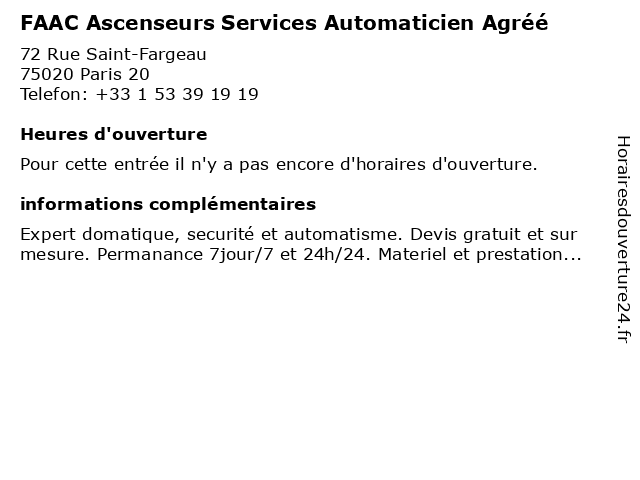 FAAC Ascenseurs Services Automaticien Agréé

72 Rue Saint-Fargeau
75020 Paris 20
Telefon: +33 1 53 39 19 19

Heures d'ouverture

Pour cette entrée il n'y a pas encore d'horaires d'ouverture.

informations complémentaires

Expert domatique, securité et automatisme. Devis gratuit et sur mesure. Permanance 7jour/7 et 24h/24. Materiel et prestation...

Horairesdouverture24.fr